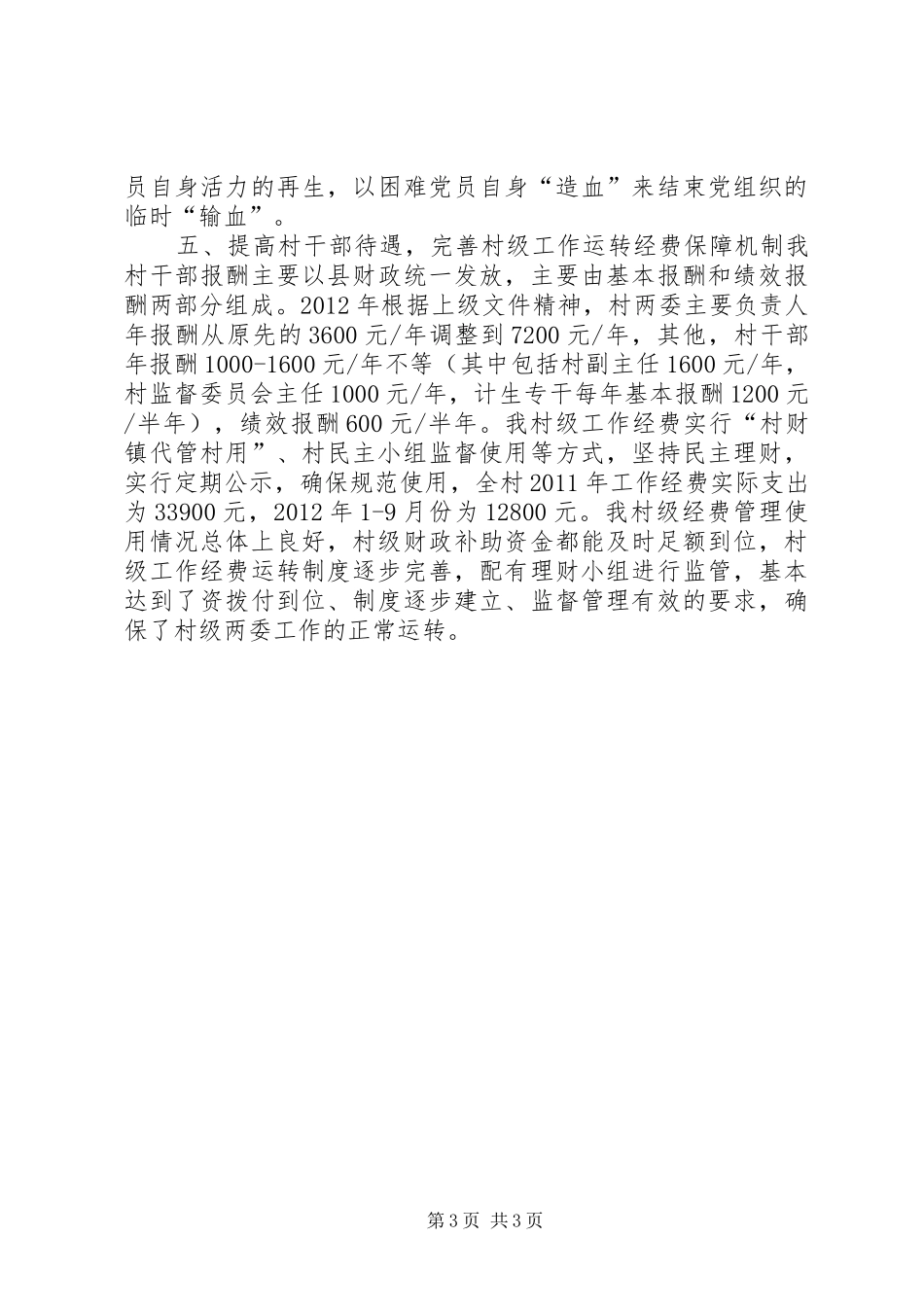 员自身活力的再生，以困难党员自身“造血”来结束党组织的临时“输血”。

五、提高村干部待遇，完善村级工作运转经费保障机制我村干部报酬主要以县财政统一发放，主要由基本报酬和绩效报酬两部分组成。2012年根据上级文件精神，村两委主要负责人年报酬从原先的3600元/年调整到7200元/年，其他，村干部年报酬1000-1600元/年不等（其中包括村副主任1600元/年，村监督委员会主任1000元/年，计生专干每年基本报酬1200元/半年），绩效报酬600元/半年。我村级工作经费实行“村财镇代管村用”、村民主小组监督使用等方式，坚持民主理财，实行定期公示，确保规范使用，全村2011年工作经费实际支出为33900元，2012年1-9月份为12800元。我村级经费管理使用情况总体上良好，村级财政补助资金都能及时足额到位，村级工作经费运转制度逐步完善，配有理财小组进行监管，基本达到了资拨付到位、制度逐步建立、监督管理有效的要求，确保了村级两委工作的正常运转。

第3页 共3页